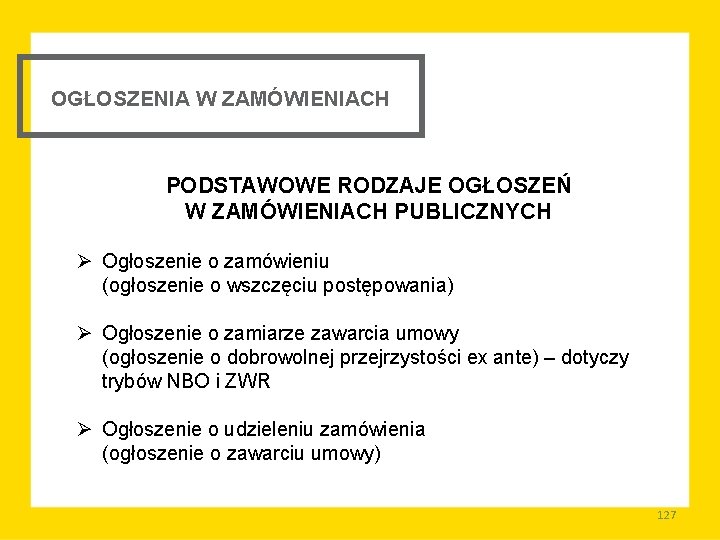 OGŁOSZENIA W ZAMÓWIENIACH

PODSTAWOWE RODZAJE OGŁOSZEŃ W ZAMÓWIENIACH PUBLICZNYCH

➢ Ogłoszenie o zamówieniu (ogłoszenie o wszczęciu postępowania)

➢ Ogłoszenie o zamiarze zawarcia umowy (ogłoszenie o dobrowolnej przejrzystości ex ante) – dotyczy trybów NBO i ZWR

➢ Ogłoszenie o udzieleniu zamówienia (ogłoszenie o zawarciu umowy)

127